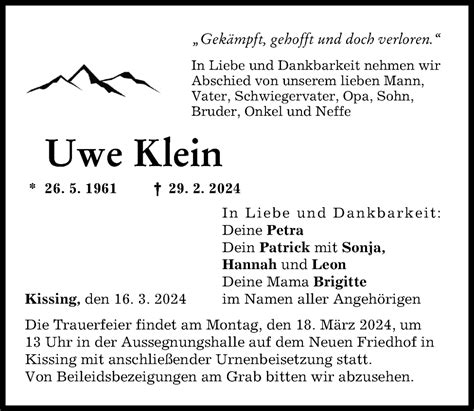 „Gekämpft, gehofft und doch verloren.“

In Liebe und Dankbarkeit nehmen wir Abschied von unserem lieben Mann, Vater, Schwiegervater, Opa, Sohn, Bruder, Onkel und Neffe

Uwe Klein

* 26. 5. 1961 † 29. 2. 2024

In Liebe und Dankbarkeit:
Deine Petra
Dein Patrick mit Sonja, Hannah und Leon
Deine Mama Brigitte
im Namen aller Angehörigen

Kissing, den 16. 3. 2024

Die Trauerfeier findet am Montag, den 18. März 2024, um 13 Uhr in der Aussegnungshalle auf dem Neuen Friedhof in Kissing mit anschließender Urnenbeisetzung statt.
Von Beileidsbezeigungen am Grab bitten wir abzusehen.